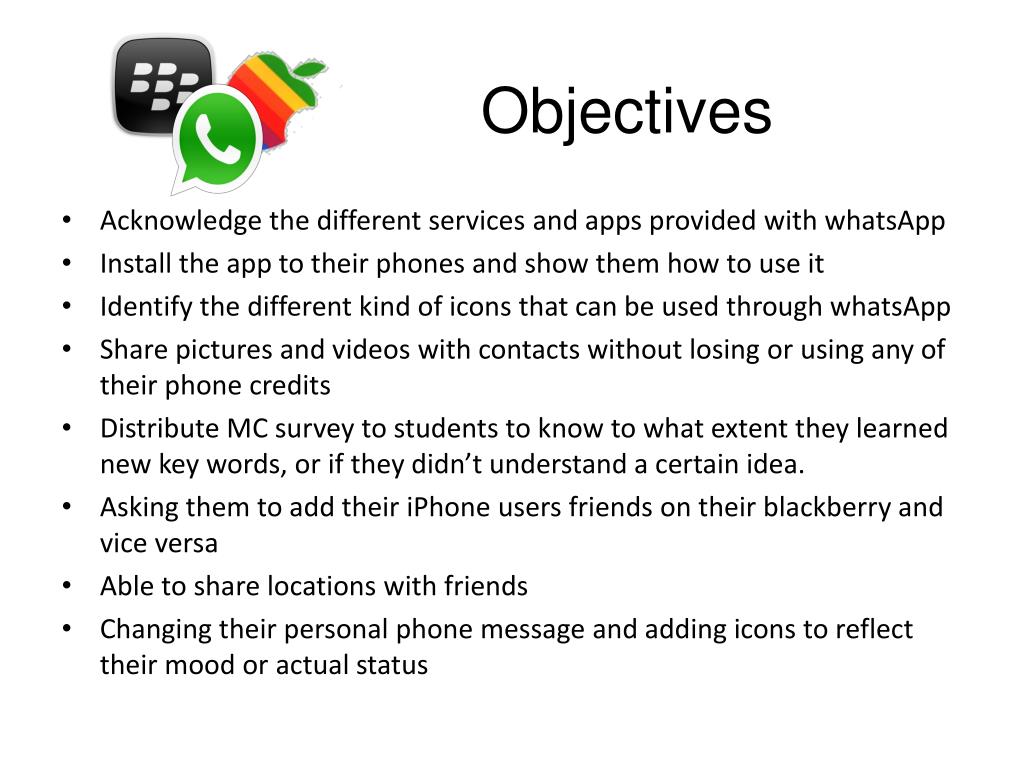 Objectives

• Acknowledge the different services and apps provided with whatsApp
• Install the app to their phones and show them how to use it
• Identify the different kind of icons that can be used through whatsApp
• Share pictures and videos with contacts without losing or using any of their phone credits
• Distribute MC survey to students to know to what extent they learned new key words, or if they didn't understand a certain idea.
• Asking them to add their iPhone users friends on their blackberry and vice versa
• Able to share locations with friends
• Changing their personal phone message and adding icons to reflect their mood or actual status